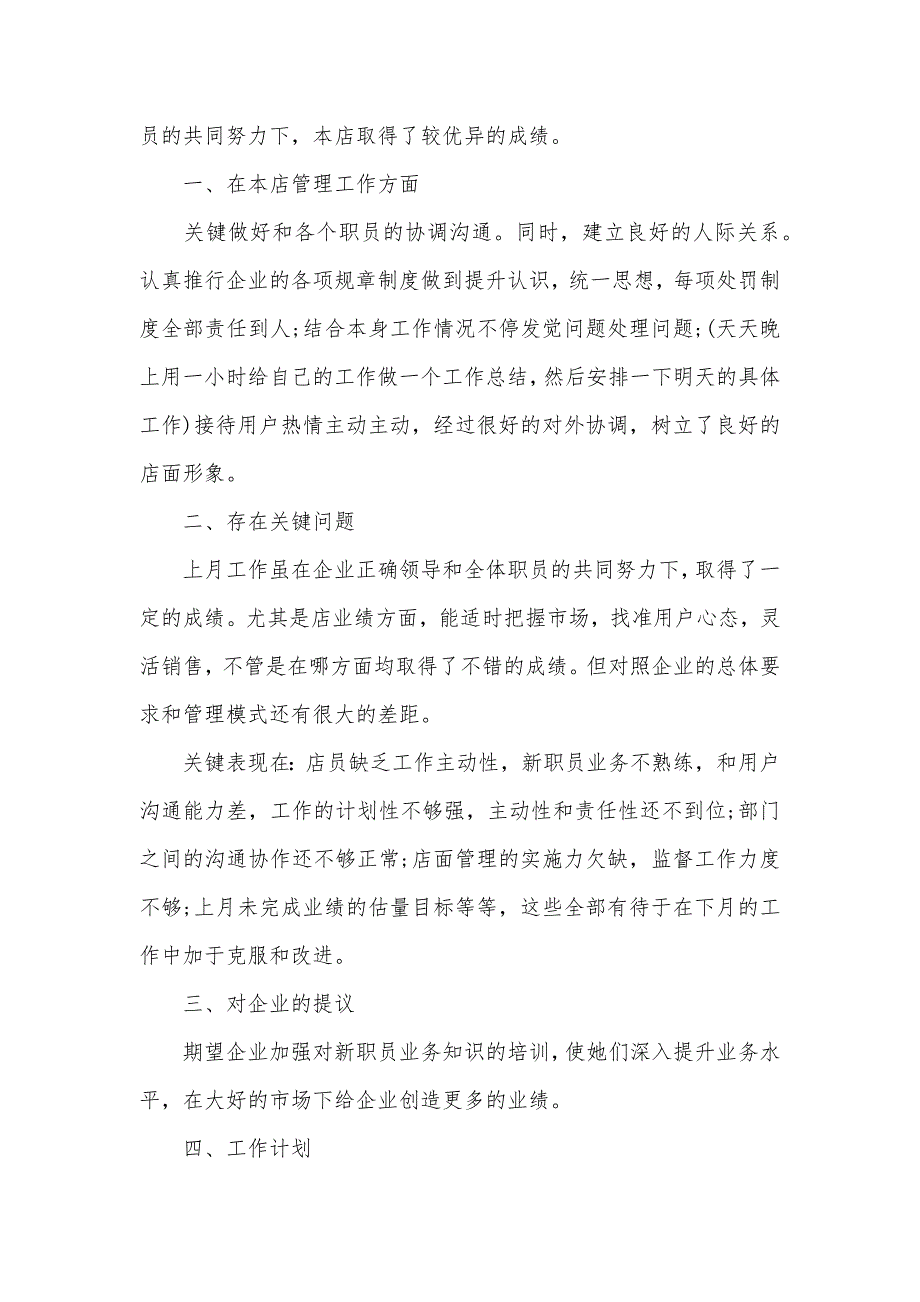 员的共同努力下，本店取得了较优异的成绩。

一、在本店管理工作方面

关键做好和各个职员的协调沟通。同时，建立良好的人际关系。认真推行企业的各项规章制度做到提升认识，统一思想，每项处罚制度全部责任到人;结合本身工作情况不停发觉问题处理问题;(天天晚上用一小时给自己的工作做一个工作总结，然后安排一下明天的具体工作)接待用户热情主动主动，经过很好的对外协调，树立了良好的店面形象。

二、存在关键问题

上月工作虽在企业正确领导和全体职员的共同努力下，取得了一定的成绩。尤其是店业绩方面，能适时把握市场，找准用户心态，灵活销售，不管是在哪方面均取得了不错的成绩。但对照企业的总体要求和管理模式还有很大的差距。

关键表现在：店员缺乏工作主动性，新职员业务不熟练，和用户沟通能力差，工作的计划性不够强，主动性和责任性还不到位;部门之间的沟通协作还不够正常;店面管理的实施力欠缺，监督工作力度不够;上月未完成业绩的估量目标等等，这些全部有待于在下月的工作中加于克服和改进。

三、对企业的提议

期望企业加强对新职员业务知识的培训，使她们深入提升业务水平，在大好的市场下给企业创造更多的业绩。

四、工作计划